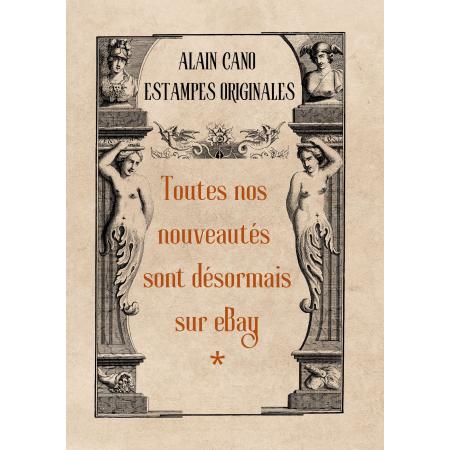 ALAIN CANO
ESTAMPES ORIGINALES

Toutes nos nouveautés sont désormais sur eBay

*